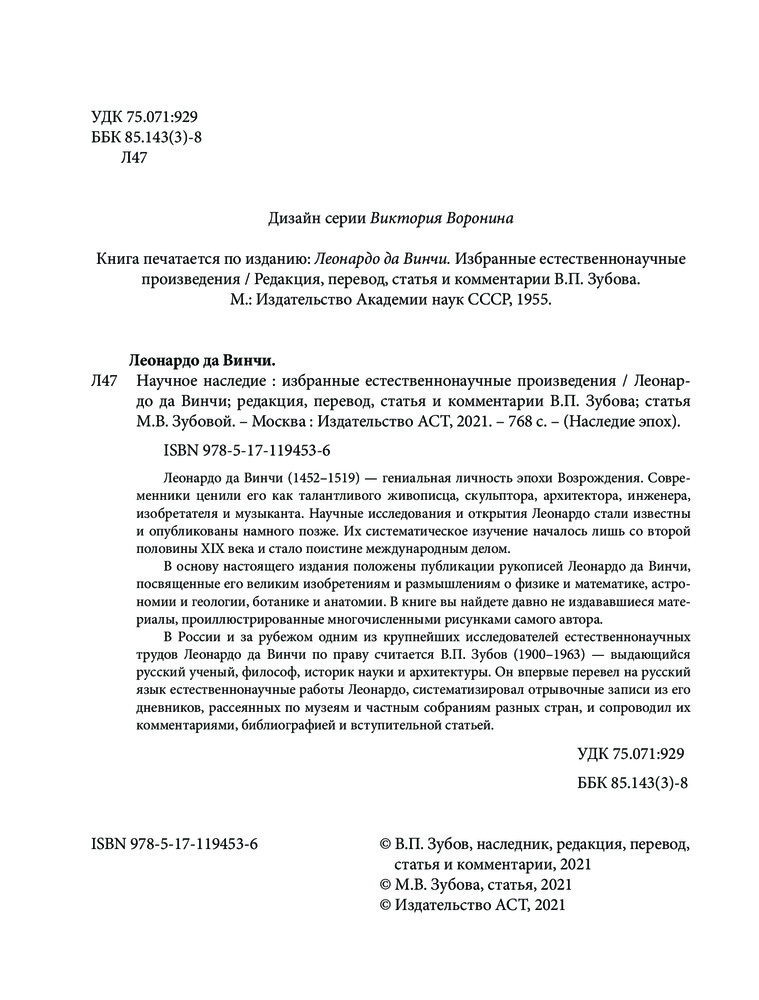 УДК 75.071:929
ББК 85.143(3)-8
Л47

Дизайн серии Виктория Воронина

Книга печатается по изданию: Леонардо да Винчи. Избранные естественнонаучные произведения / Редакция, перевод, статья и комментарии В.П. Зубова. М.: Издательство Академии наук СССР, 1955.

Леонардо да Винчи.
Л47 Научное наследие : избранные естественнонаучные произведения / Леонардо да Винчи; редакция, перевод, статья и комментарии В.П. Зубова; статья М.В. Зубовой. – Москва : Издательство АСТ, 2021. – 768 с. – (Наследие эпох).

ISBN 978-5-17-119453-6

Леонардо да Винчи (1452–1519) — гениальная личность эпохи Возрождения. Современники ценили его как талантливого живописца, скульптора, архитектора, инженера, изобретателя и музыканта. Научные исследования и открытия Леонардо стали известны и опубликованы намного позже. Их систематическое изучение началось лишь со второй половины XIX века и стало поистине международным делом.

В основу настоящего издания положены публикации рукописей Леонардо да Винчи, посвященные его великим изобретениям и размышлениям о физике и математике, астрономии и геологии, ботанике и анатомии. В книге вы найдете давно не издававшиеся материалы, проиллюстрированные многочисленными рисунками самого автора.

В России и за рубежом одним из крупнейших исследователей естественнонаучных трудов Леонардо да Винчи по праву считается В.П. Зубов (1900–1963) — выдающийся русский ученый, философ, историк науки и архитектуры. Он впервые перевел на русский язык естественнонаучные работы Леонардо, систематизировал отрывочные записи из его дневников, рассеянных по музеям и частным собраниям разных стран, и сопроводил их комментариями, библиографией и вступительной статьей.

УДК 75.071:929
ББК 85.143(3)-8

ISBN 978-5-17-119453-6

© В.П. Зубов, наследник, редакция, перевод, статья и комментарии, 2021
© М.В. Зубова, статья, 2021
© Издательство АСТ, 2021